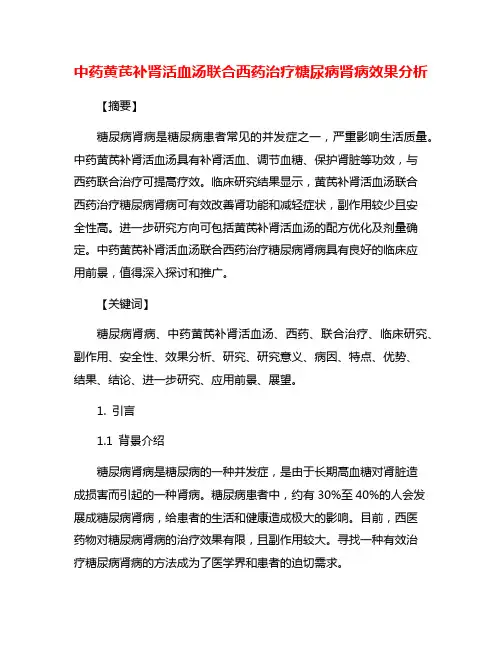 中药黄芪补肾活血汤联合西药治疗糖尿病肾病效果分析

【摘要】

糖尿病肾病是糖尿病患者常见的并发症之一，严重影响生活质量。中药黄芪补肾活血汤具有补肾活血、调节血糖、保护肾脏等功效，与西药联合治疗可提高疗效。临床研究结果显示，黄芪补肾活血汤联合西药治疗糖尿病肾病可有效改善肾功能和减轻症状，副作用较少且安全性高。进一步研究方向可包括黄芪补肾活血汤的配方优化及剂量确定。中药黄芪补肾活血汤联合西药治疗糖尿病肾病具有良好的临床应用前景，值得深入探讨和推广。

【关键词】

糖尿病肾病、中药黄芪补肾活血汤、西药、联合治疗、临床研究、副作用、安全性、效果分析、研究、研究意义、病因、特点、优势、结果、结论、进一步研究、应用前景、展望。

1. 引言

1.1 背景介绍

糖尿病肾病是糖尿病的一种并发症，是由于长期高血糖对肾脏造成损害而引起的一种肾病。糖尿病患者中，约有 30%至 40%的人会发展成糖尿病肾病，给患者的生活和健康造成极大的影响。目前，西医药物对糖尿病肾病的治疗效果有限，且副作用较大。寻找一种有效治疗糖尿病肾病的方法成为了医学界和患者的迫切需求。